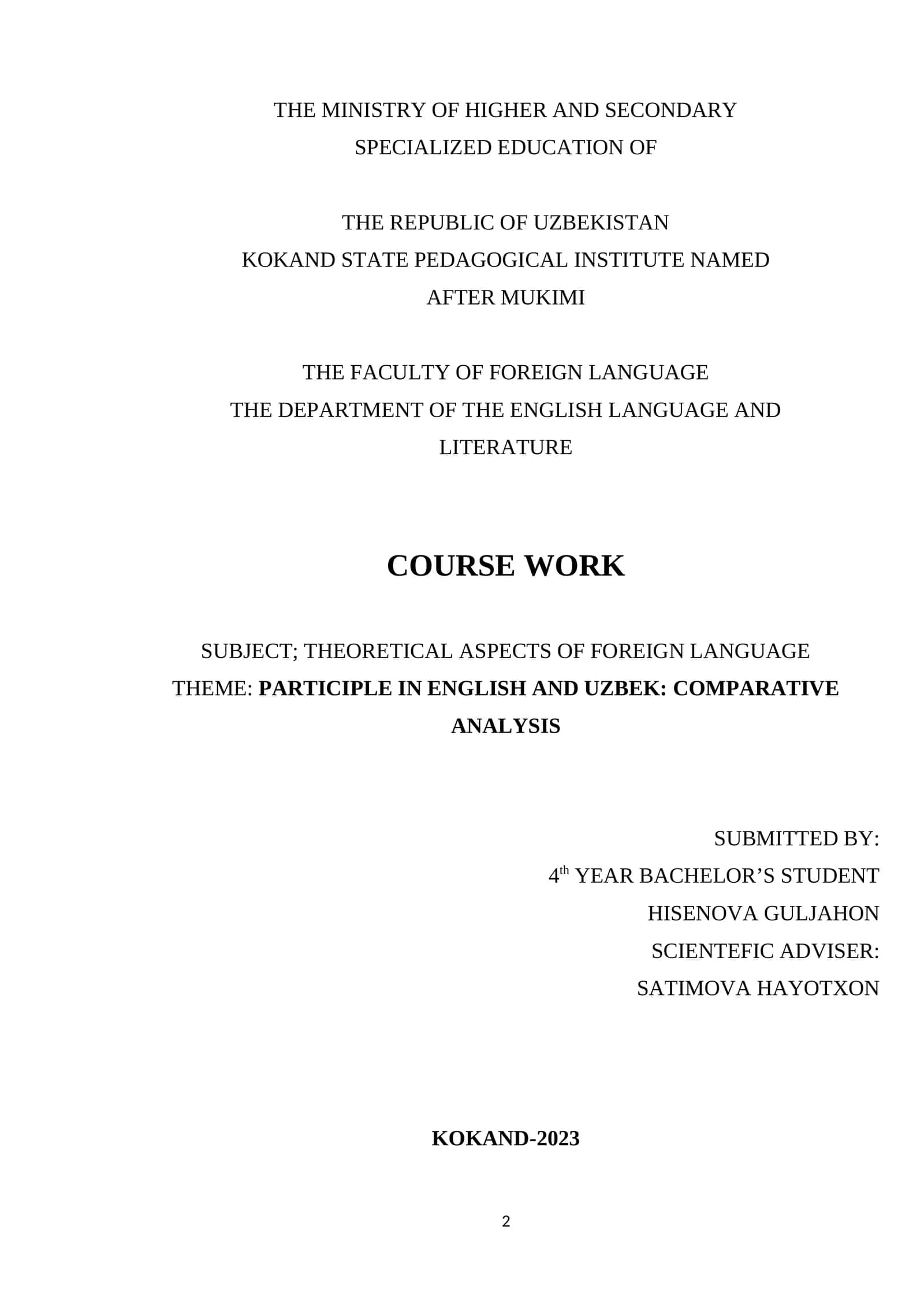 THE MINISTRY OF HIGHER AND SECONDARY SPECIALIZED EDUCATION OF

THE REPUBLIC OF UZBEKISTAN
KOKAND STATE PEDAGOGICAL INSTITUTE NAMED AFTER MUKIMI

THE FACULTY OF FOREIGN LANGUAGE
THE DEPARTMENT OF THE ENGLISH LANGUAGE AND LITERATURE

COURSE WORK

SUBJECT; THEORETICAL ASPECTS OF FOREIGN LANGUAGE
THEME: PARTICIPLE IN ENGLISH AND UZBEK: COMPARATIVE ANALYSIS

SUBMITTED BY:
4$^{th}$ YEAR BACHELOR’S STUDENT
HISENOVA GULJAHON
SCIENTEFIC ADVISER:
SATIMOVA HAYOTXON

KOKAND-2023

2